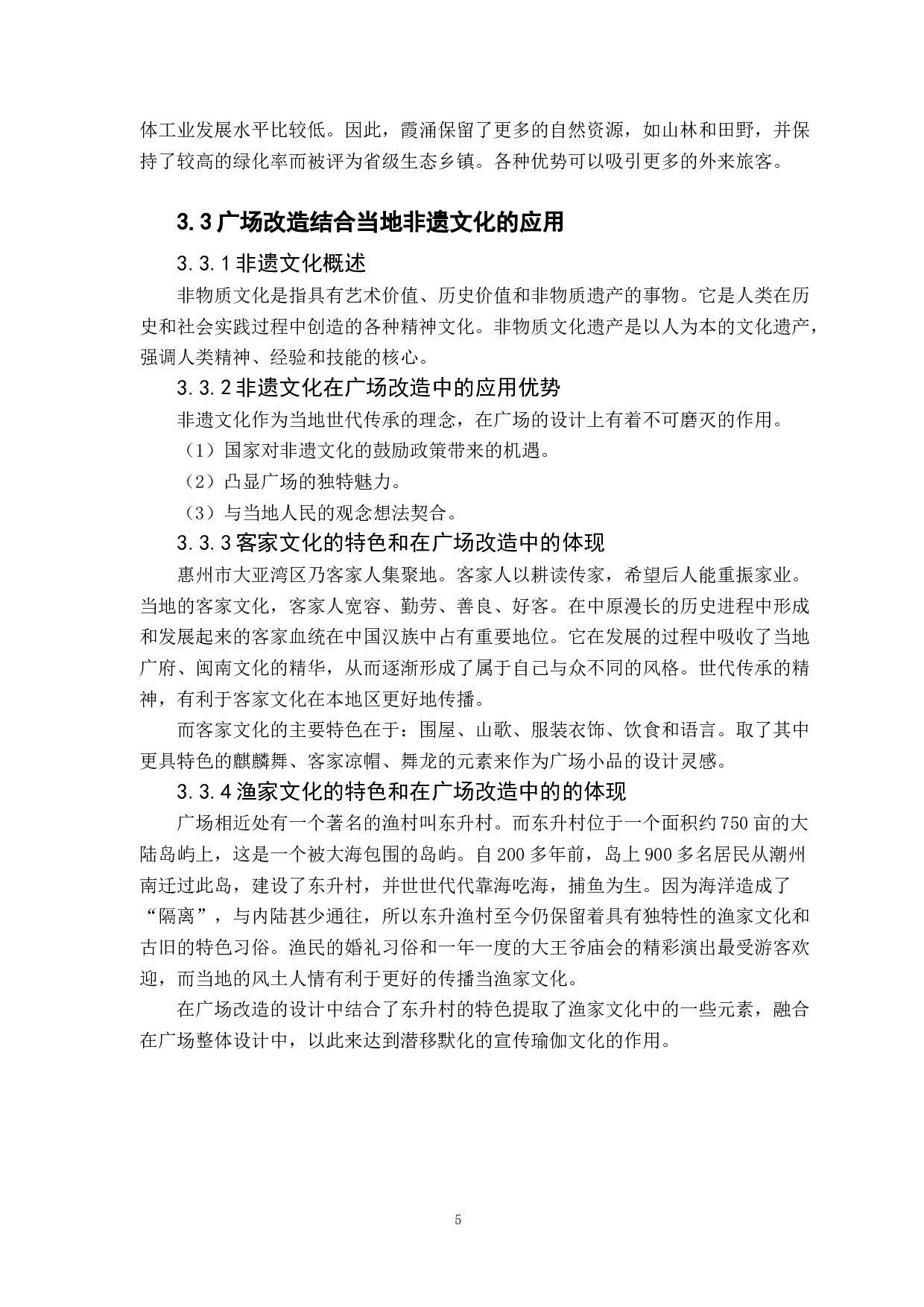 体工业发展水平比较低。因此，霞涌保留了更多的自然资源，如山林和田野，并保持了较高的绿化率而被评为省级生态乡镇。各种优势可以吸引更多的外来旅客。

3.3 广场改造结合当地非遗文化的应用

3.3.1 非遗文化概述

非物质文化是指具有艺术价值、历史价值和非物质遗产的事物。它是人类在历史和社会实践过程中创造的各种精神文化。非物质文化遗产是以人为本的文化遗产，强调人类精神、经验和技能的核心。

3.3.2 非遗文化在广场改造中的应用优势

非遗文化作为当地世代传承的理念，在广场的设计上有着不可磨灭的作用。

（1）国家对非遗文化的鼓励政策带来的机遇。

（2）凸显广场的独特魅力。

（3）与当地人民的观念想法契合。

3.3.3 客家文化的特色和在广场改造中的体现

惠州市大亚湾区乃客家人集聚地。客家人以耕读传家，希望后人能重振家业。当地的客家文化，客家人宽容、勤劳、善良、好客。在中原漫长的历史进程中形成和发展起来的客家血统在中国汉族中占有重要地位。它在发展的过程中吸收了当地广府、闽南文化的精华，从而逐渐形成了属于自己与众不同的风格。世代传承的精神，有利于客家文化在本地区更好地传播。

而客家文化的主要特色在于：围屋、山歌、服装衣饰、饮食和语言。取了其中更具特色的麒麟舞、客家凉帽、舞龙的元素来作为广场小品的设计灵感。

3.3.4 渔家文化的特色和在广场改造中的的体现

广场相近处有一个著名的渔村叫东升村。而东升村位于一个面积约 750 亩的大陆岛屿上，这是一个被大海包围的岛屿。自 200 多年前，岛上 900 多名居民从潮州南迁过此岛，建设了东升村，并世世代代靠海吃海，捕鱼为生。因为海洋造成了“隔离”，与内陆甚少通往，所以东升渔村至今仍保留着具有独特性的渔家文化和古旧的特色习俗。渔民的婚礼习俗和一年一度的大王爷庙会的精彩演出最受游客欢迎，而当地的风土人情有利于更好的传播当渔家文化。

在广场改造的设计中结合了东升村的特色提取了渔家文化中的一些元素，融合在广场整体设计中，以此来达到潜移默化的宣传瑜伽文化的作用。

5